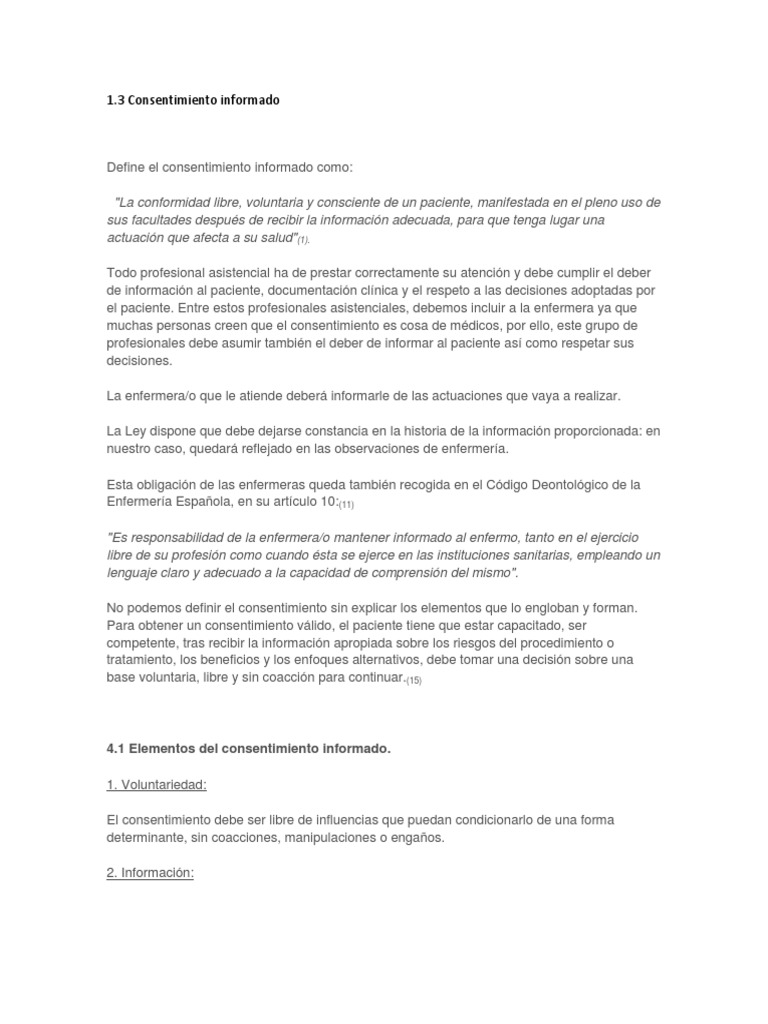 1.3 Consentimiento informado

Define el consentimiento informado como:

"La conformidad libre, voluntaria y consciente de un paciente, manifestada en el pleno uso de sus facultades después de recibir la información adecuada, para que tenga lugar una actuación que afecta a su salud"(1).

Todo profesional asistencial ha de prestar correctamente su atención y debe cumplir el deber de información al paciente, documentación clínica y el respeto a las decisiones adoptadas por el paciente. Entre estos profesionales asistenciales, debemos incluir a la enfermera ya que muchas personas creen que el consentimiento es cosa de médicos, por ello, este grupo de profesionales debe asumir también el deber de informar al paciente así como respetar sus decisiones.

La enfermera/o que le atiende deberá informarle de las actuaciones que vaya a realizar.

La Ley dispone que debe dejarse constancia en la historia de la información proporcionada: en nuestro caso, quedará reflejado en las observaciones de enfermería.

Esta obligación de las enfermeras queda también recogida en el Código Deontológico de la Enfermería Española, en su artículo 10:(11)

"Es responsabilidad de la enfermera/o mantener informado al enfermo, tanto en el ejercicio libre de su profesión como cuando ésta se ejerce en las instituciones sanitarias, empleando un lenguaje claro y adecuado a la capacidad de comprensión del mismo".

No podemos definir el consentimiento sin explicar los elementos que lo engloban y forman. Para obtener un consentimiento válido, el paciente tiene que estar capacitado, ser competente, tras recibir la información apropiada sobre los riesgos del procedimiento o tratamiento, los beneficios y los enfoques alternativos, debe tomar una decisión sobre una base voluntaria, libre y sin coacción para continuar.(15)

4.1 Elementos del consentimiento informado.

1. Voluntariedad:

El consentimiento debe ser libre de influencias que puedan condicionarlo de una forma determinante, sin coacciones, manipulaciones o engaños.

2. Información: